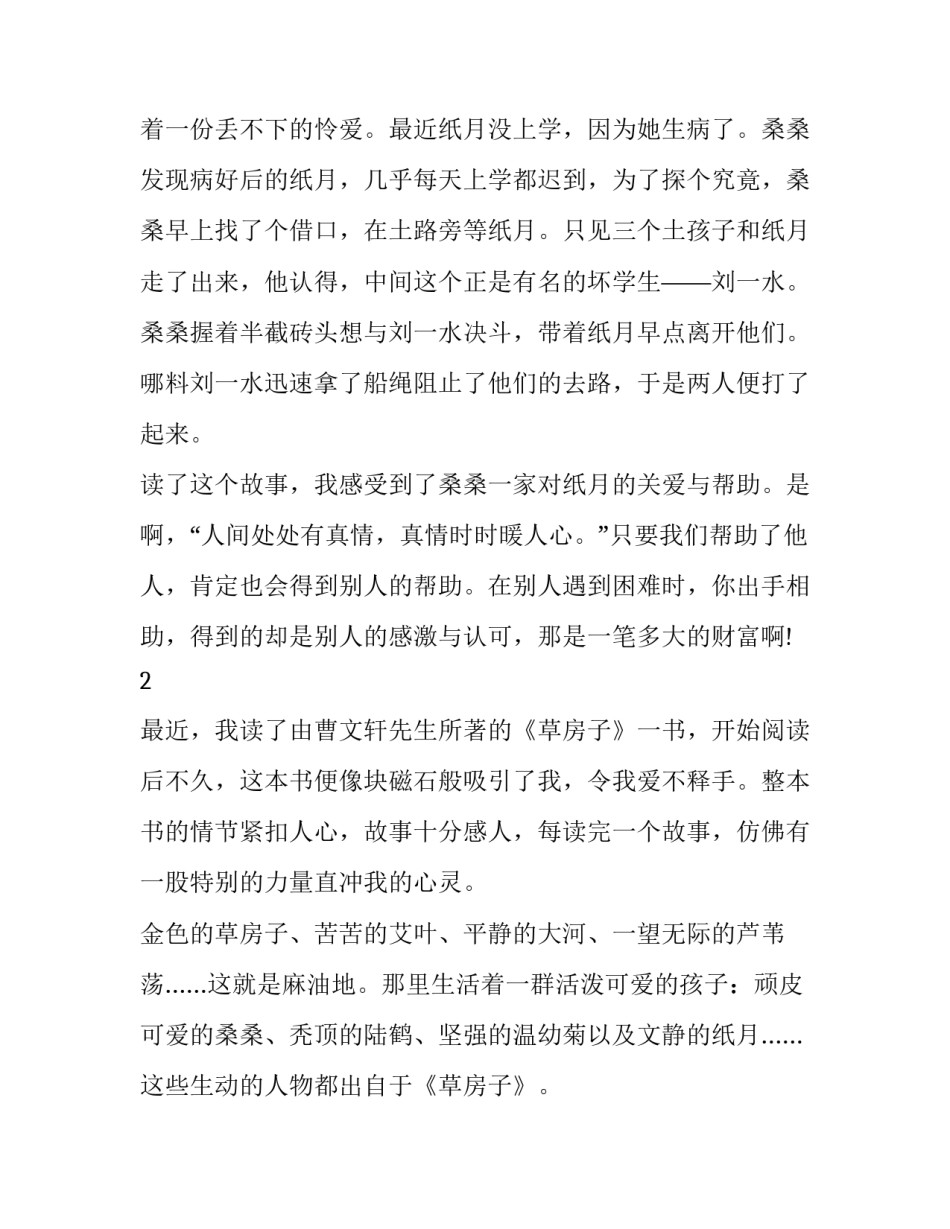 着一份丢不下的怜爱。最近纸月没上学，因为她生病了。桑桑发现病好后的纸月，几乎每天上学都迟到，为了探个究竟，桑桑早上找了个借口，在土路旁等纸月。只见三个土孩子和纸月走了出来，他认得，中间这个正是有名的坏学生——刘一水。桑桑握着半截砖头想与刘一水决斗，带着纸月早点离开他们。哪料刘一水迅速拿了船绳阻止了他们的去路，于是两人便打了起来。

读了这个故事，我感受到了桑桑一家对纸月的关爱与帮助。是啊，“人间处处有真情，真情时时暖人心。”只要我们帮助了他人，肯定也会得到别人的帮助。在别人遇到困难时，你出手相助，得到的却是别人的感激与认可，那是一笔多大的财富啊!

2

最近，我读了由曹文轩先生所著的《草房子》一书，开始阅读后不久，这本书便像块磁石般吸引了我，令我爱不释手。整本书的情节紧扣人心，故事十分感人，每读完一个故事，仿佛有一股特别的力量直冲我的心灵。

金色的草房子、苦苦的艾叶、平静的大河、一望无际的芦苇荡……这就是麻油地。那里生活着一群活泼可爱的孩子：顽皮可爱的桑桑、秃顶的陆鹤、坚强的温幼菊以及文静的纸月……这些生动的人物都出自于《草房子》。